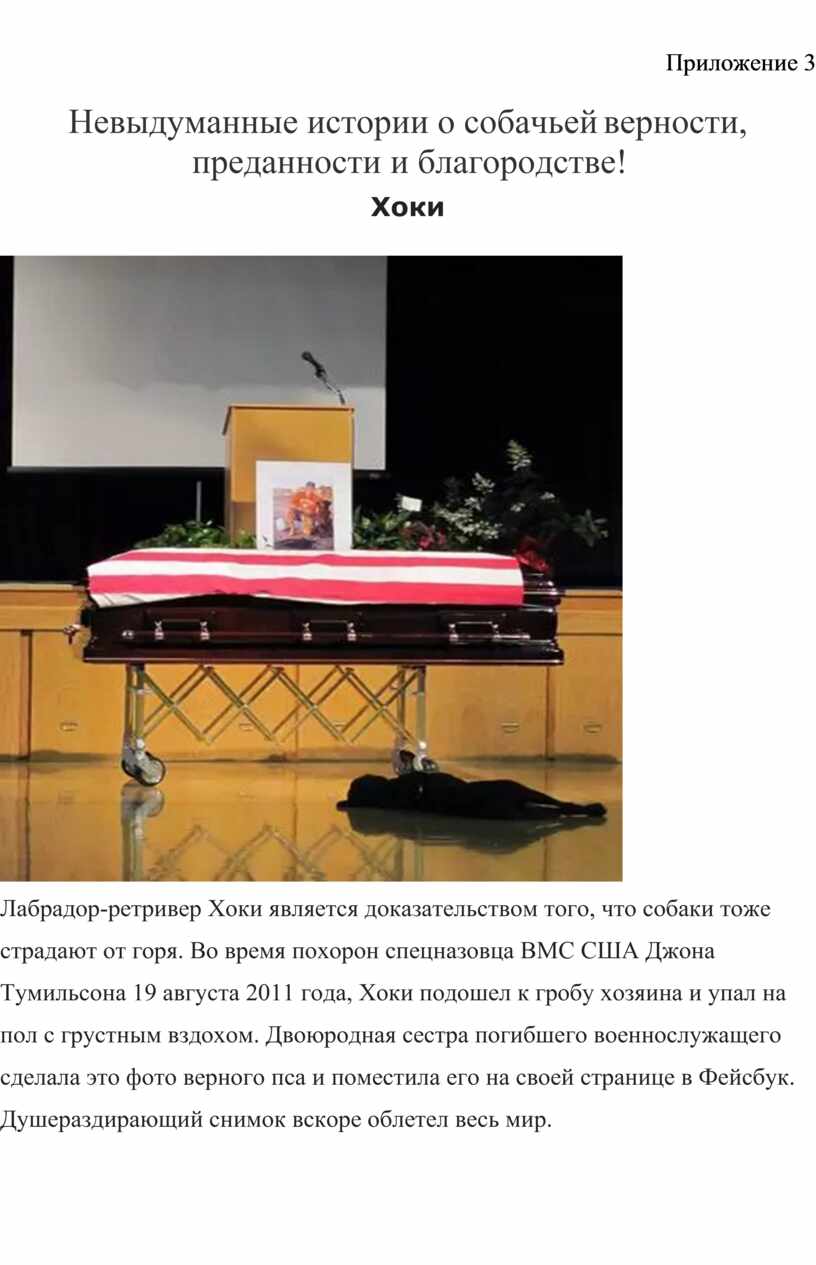 Приложение 3

Невыдуманные истории о собачьей верности, преданности и благородстве!

Хоки

Лабрадор-ретривер Хоки является доказательством того, что собаки тоже страдают от горя. Во время похорон спецназовца ВМС США Джона Тумильсона 19 августа 2011 года, Хоки подошел к гробу хозяина и упал на пол с грустным вздохом. Двоюродная сестра погибшего военнослужащего сделала это фото верного пса и поместила его на своей странице в Фейсбук. Душераздирающий снимок вскоре облетел весь мир.